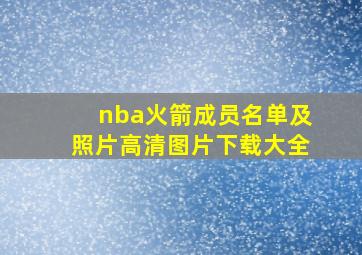 nba火箭成员名单及照片高清图片下载大全